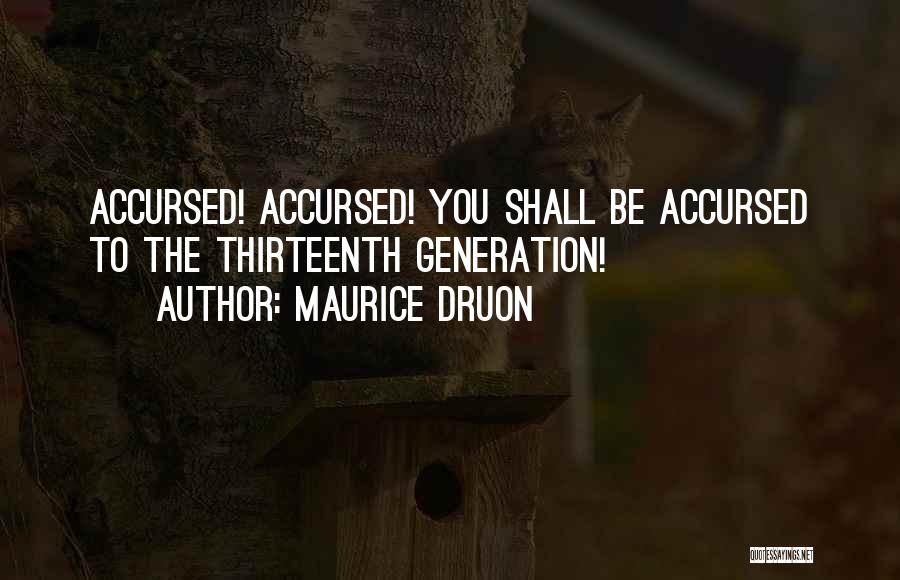 ACCURSED! ACCURSED! YOU SHALL BE ACCURSED TO THE THIRTEENTH GENERATION!

AUTHOR: MAURICE DRUON

QUOTESSAYINGS.NET